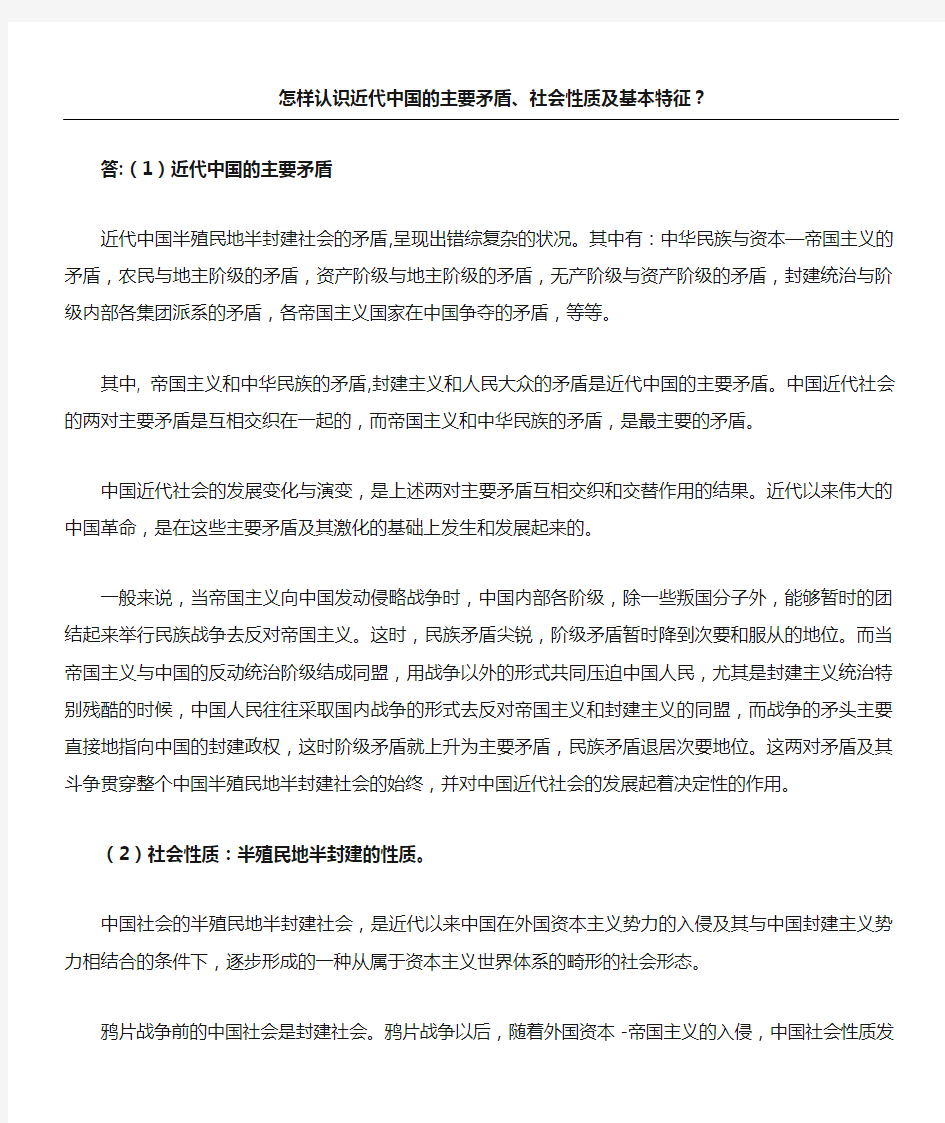 怎样认识近代中国的主要矛盾、社会性质及基本特征？

答:（1）近代中国的主要矛盾

近代中国半殖民地半封建社会的矛盾,呈现出错综复杂的状况。其中有：中华民族与资本—帝国主义的矛盾，农民与地主阶级的矛盾，资产阶级与地主阶级的矛盾，无产阶级与资产阶级的矛盾，封建统治与阶级内部各集团派系的矛盾，各帝国主义国家在中国争夺的矛盾，等等。

其中, 帝国主义和中华民族的矛盾,封建主义和人民大众的矛盾是近代中国的主要矛盾。中国近代社会的两对主要矛盾是互相交织在一起的，而帝国主义和中华民族的矛盾，是最主要的矛盾。

中国近代社会的发展变化与演变，是上述两对主要矛盾互相交织和交替作用的结果。近代以来伟大的中国革命，是在这些主要矛盾及其激化的基础上发生和发展起来的。

一般来说，当帝国主义向中国发动侵略战争时，中国内部各阶级，除一些叛国分子外，能够暂时的团结起来举行民族战争去反对帝国主义。这时，民族矛盾尖锐，阶级矛盾暂时降到次要和服从的地位。而当帝国主义与中国的反动统治阶级结成同盟，用战争以外的形式共同压迫中国人民，尤其是封建主义统治特别残酷的时候，中国人民往往采取国内战争的形式去反对帝国主义和封建主义的同盟，而战争的矛头主要直接地指向中国的封建政权，这时阶级矛盾就上升为主要矛盾，民族矛盾退居次要地位。这两对矛盾及其斗争贯穿整个中国半殖民地半封建社会的始终，并对中国近代社会的发展起着决定性的作用。

（2）社会性质：半殖民地半封建的性质。

中国社会的半殖民地半封建社会，是近代以来中国在外国资本主义势力的入侵及其与中国封建主义势力相结合的条件下，逐步形成的一种从属于资本主义世界体系的畸形的社会形态。

鸦片战争前的中国社会是封建社会。鸦片战争以后，随着外国资本 -帝国主义的入侵，中国社会性质发